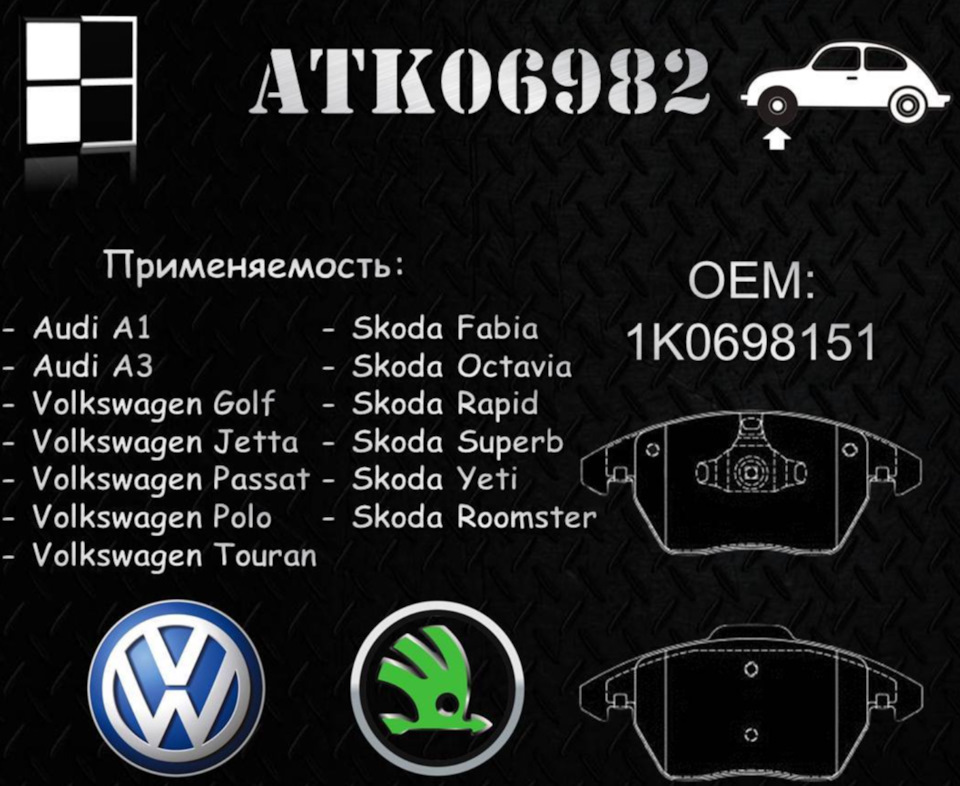 ATK06982

Применяемость:

- Audi A1
- Audi A3
- Volkswagen Golf
- Volkswagen Jetta
- Volkswagen Passat
- Volkswagen Polo
- Volkswagen Touran

- Skoda Fabia
- Skoda Octavia
- Skoda Rapid
- Skoda Superb
- Skoda Yeti
- Skoda Roomster

OEM:
1K0698151